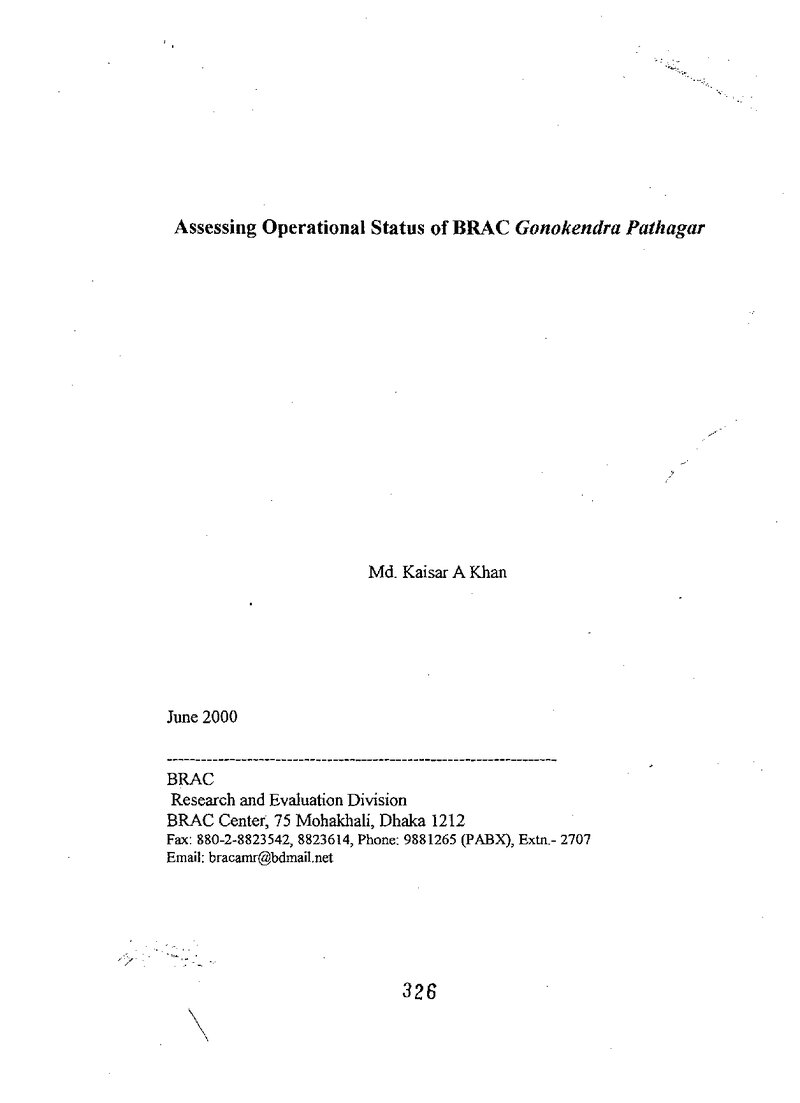 Assessing Operational Status of BRAC Gonokendra Pathagar

Md. Kaisar A Khan

June 2000

BRAC
Research and Evaluation Division
BRAC Center, 75 Mohakhali, Dhaka 1212
Fax: 880-2-8823542, 8823614, Phone: 9881265 (PABX), Extn.- 2707
Email: bracamr@bdmail.net

326